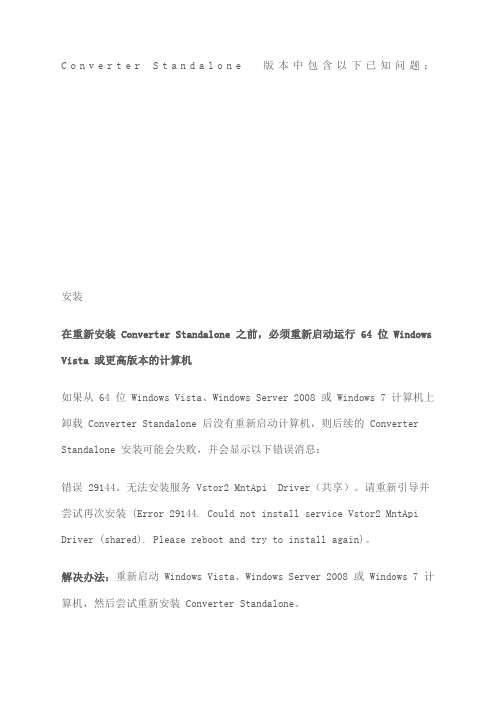 Converter Standalone 版本中包含以下已知问题：

安装

在重新安装 Converter Standalone 之前，必须重新启动运行 64 位 Windows Vista 或更高版本的计算机

如果从 64 位 Windows Vista、Windows Server 2008 或 Windows 7 计算机上卸载 Converter Standalone 后没有重新启动计算机，则后续的 Converter Standalone 安装可能会失败，并会显示以下错误消息：

错误 29144。无法安装服务 Vstor2 MntApi Driver（共享）。请重新引导并尝试再次安装 (Error 29144. Could not install service Vstor2 MntApi Driver (shared). Please reboot and try to install again)。

解决办法：重新启动 Windows Vista、Windows Server 2008 或 Windows 7 计算机，然后尝试重新安装 Converter Standalone。